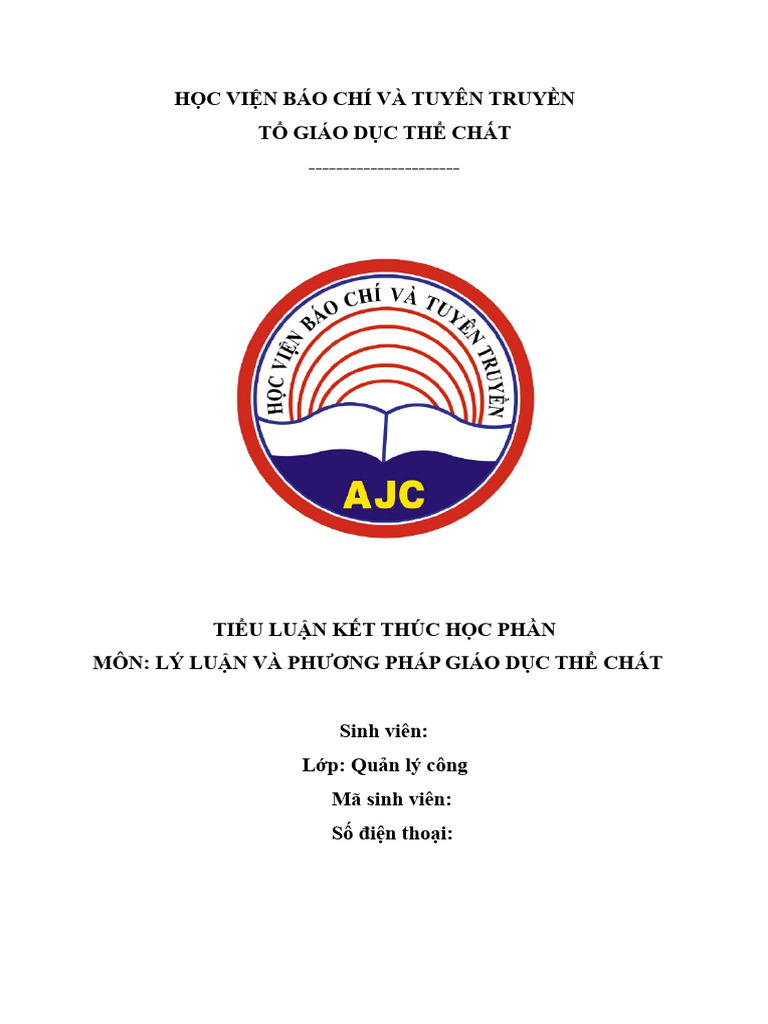 HỌC VIỆN BÁO CHÍ VÀ TUYÊN TRUYỀN
TỔ GIÁO DỤC THỂ CHẤT
----------------------

HỌC VIỆN BÁO CHÍ VÀ TUYÊN TRUYỀN
AJC

TIỂU LUẬN KẾT THÚC HỌC PHẦN
MÔN: LÝ LUẬN VÀ PHƯƠNG PHÁP GIÁO DỤC THỂ CHẤT

Sinh viên:
Lớp: Quản lý công
Mã sinh viên:
Số điện thoại: